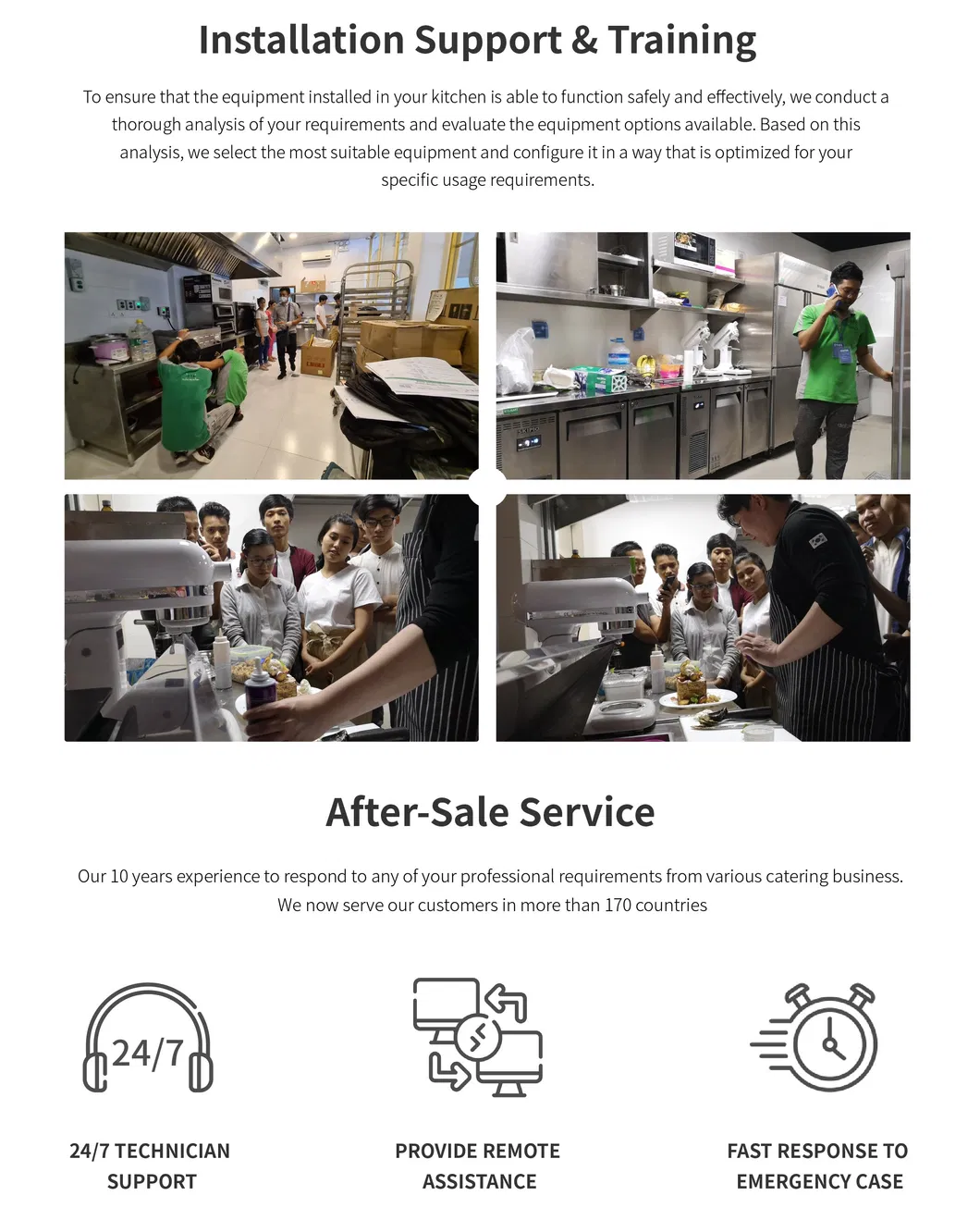 Installation Support & Training

To ensure that the equipment installed in your kitchen is able to function safely and effectively, we conduct a thorough analysis of your requirements and evaluate the equipment options available. Based on this analysis, we select the most suitable equipment and configure it in a way that is optimized for your specific usage requirements.

After-Sale Service

Our 10 years experience to respond to any of your professional requirements from various catering business. We now serve our customers in more than 170 countries

24/7

24/7 TECHNICIAN SUPPORT

PROVIDE REMOTE ASSISTANCE

FAST RESPONSE TO EMERGENCY CASE